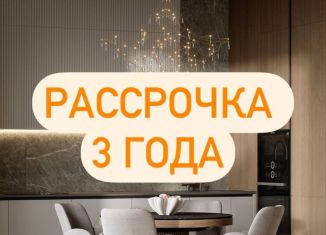 РАССРОЧКА
3 ГОДА